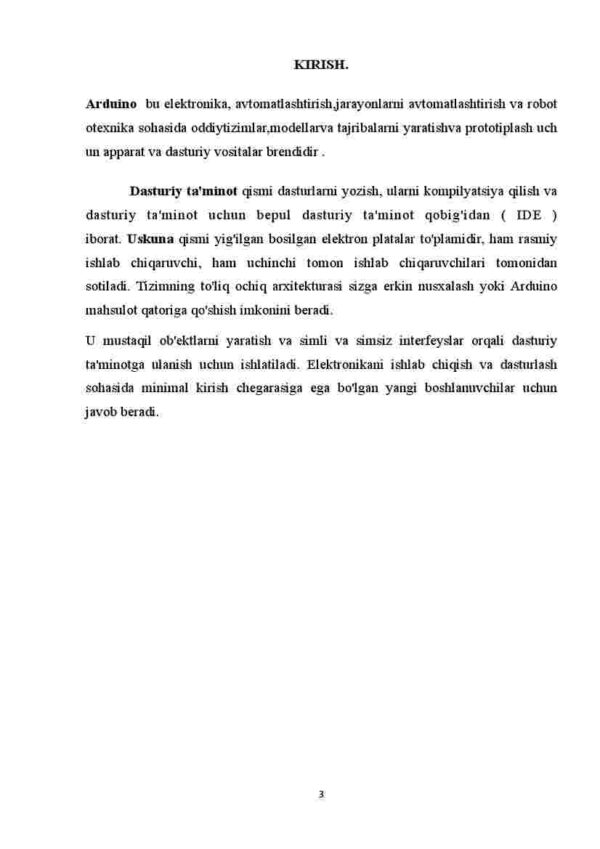 KIRISH.

Arduino bu elektronika, avtomatlashtirish,jarayonlarni avtomatlashtirish va robot otexnika sohasida oddiytizimlar,modellarva tajribalarni yaratishva prototiplash uch un apparat va dasturiy vositalar brendidir .

Dasturiy ta'minot qismi dasturlarni yozish, ularni kompilyatsiya qilish va dasturiy ta'minot uchun bepul dasturiy ta'minot qobig'idan ( IDE ) iborat. Uskuna qismi yig'ilgan bosilgan elektron platalar to'plamidir, ham rasmiy ishlab chiqaruvchi, ham uchinchi tomon ishlab chiqaruvchilari tomonidan sotiladi. Tizimning to'liq ochiq arxitekturasi sizga erkin nusxalash yoki Arduino mahsulot qatoriga qo'shish imkonini beradi.

U mustaqil ob'ektlarni yaratish va simli va simsiz interfeyslar orqali dasturiy ta'minotga ulanish uchun ishlatiladi. Elektronikani ishlab chiqish va dasturlash sohasida minimal kirish chegarasiga ega bo'lgan yangi boshlanuvchilar uchun javob beradi.

3